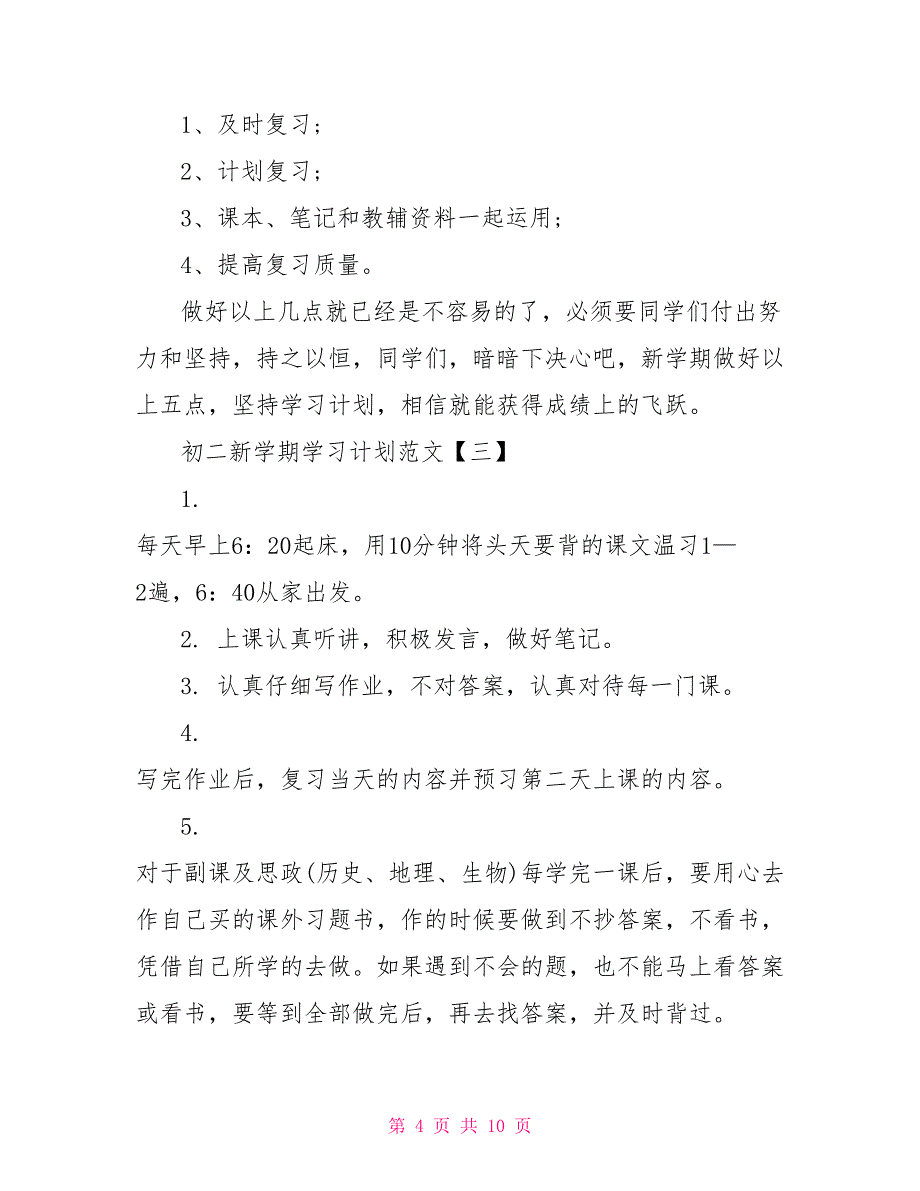 1、及时复习；

2、计划复习；

3、课本、笔记和教辅资料一起运用；

4、提高复习质量。

做好以上几点就已经是不容易的了，必须要同学们付出努力和坚持，持之以恒，同学们，暗暗下决心吧，新学期做好以上五点，坚持学习计划，相信就能获得成绩上的飞跃。

初二新学期学习计划范文【三】

1.
每天早上6：20起床，用10分钟将头天要背的课文温习1—2遍，6：40从家出发。

2. 上课认真听讲，积极发言，做好笔记。

3. 认真仔细写作业，不对答案，认真对待每一门课。

4.
写完作业后，复习当天的内容并预习第二天上课的内容。

5.
对于副课及思政(历史、地理、生物)每学完一课后，要用心去作自己买的课外习题书，作的时候要做到不抄答案，不看书，凭借自己所学的去做。如果遇到不会的题，也不能马上看答案或看书，要等到全部做完后，再去找答案，并及时背过。

第 4 页 共 10 页